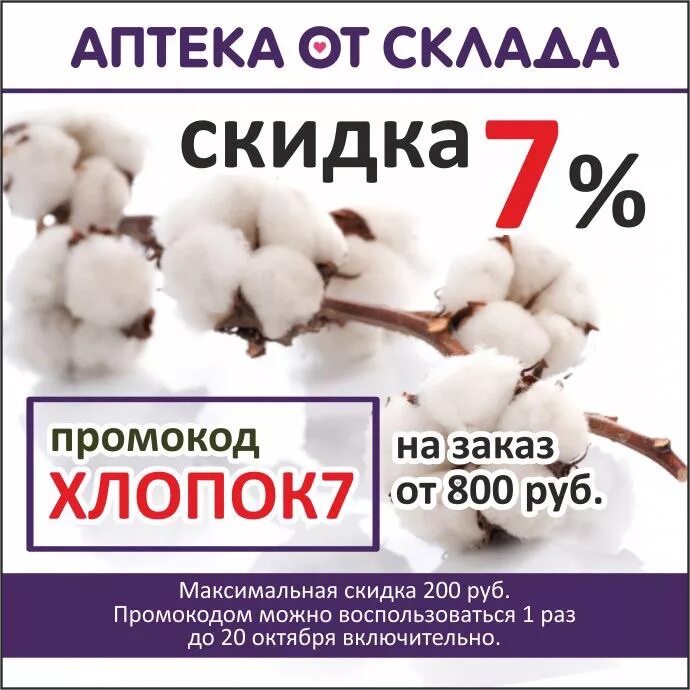 АПТЕКА ОТ СКЛАДА

скидка 7%

промокод
ХЛОПОК7

на заказ
от 800 руб.

Максимальная скидка 200 руб.
Промокодом можно воспользоваться 1 раз
до 20 октября включительно.